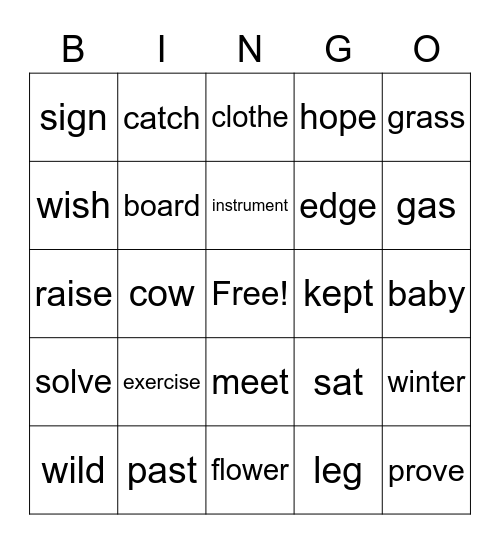 | B | I | N | G | O |
|---|---|---|---|---|
| sign | catch | clothe | hope | grass |
| wish | board | instrument | edge | gas |
| raise | cow | Free! | kept | baby |
| solve | exercise | meet | sat | winter |
| wild | past | flower | leg | prove |